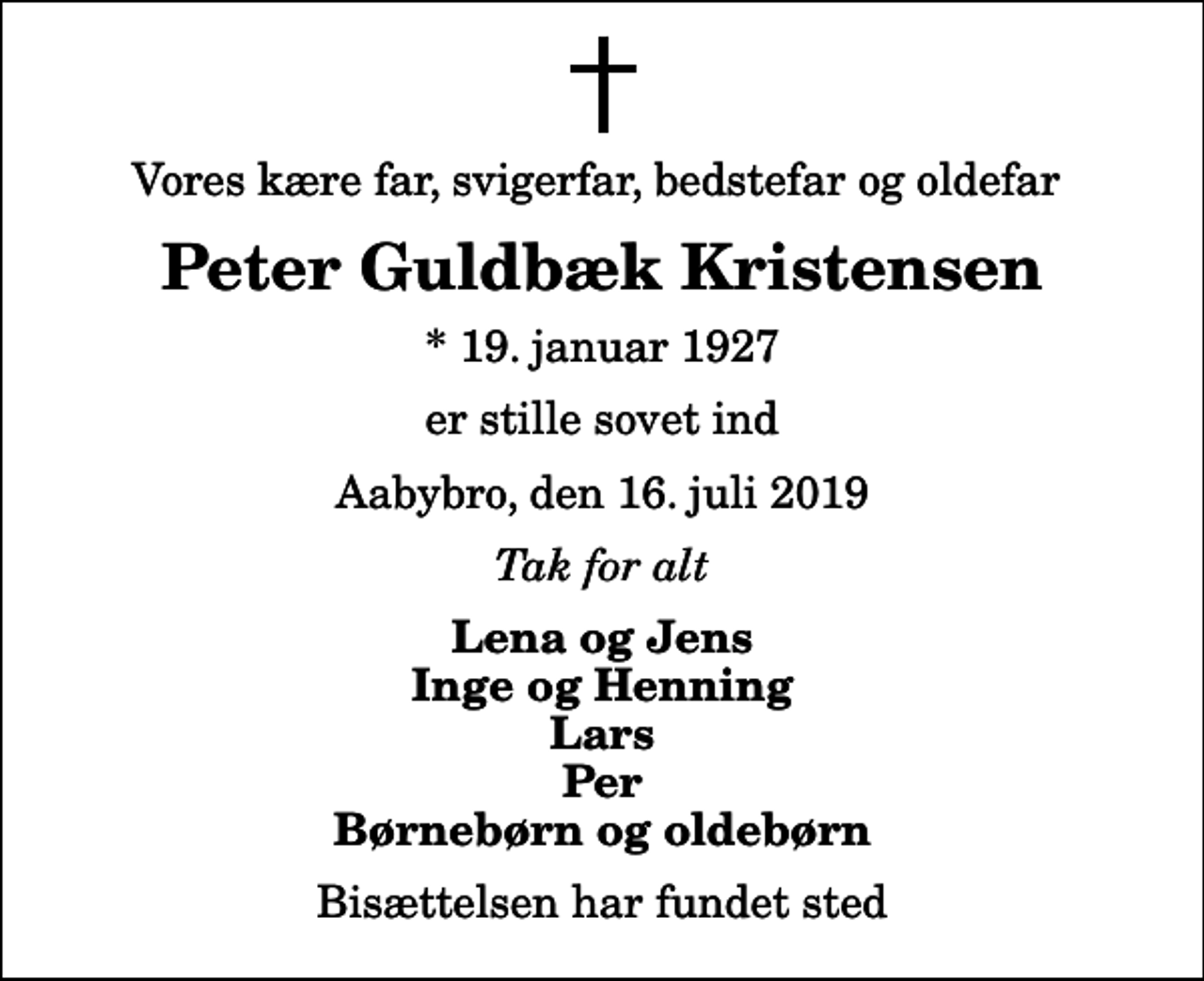 Vores kære far, svigerfar, bedstefar og oldefar

Peter Guldbæk Kristensen

* 19. januar 1927

er stille sovet ind

Aabybro, den 16. juli 2019

Tak for alt

Lena og Jens
Inge og Henning
Lars
Per
Børnebørn og oldebørn

Bisættelsen har fundet sted